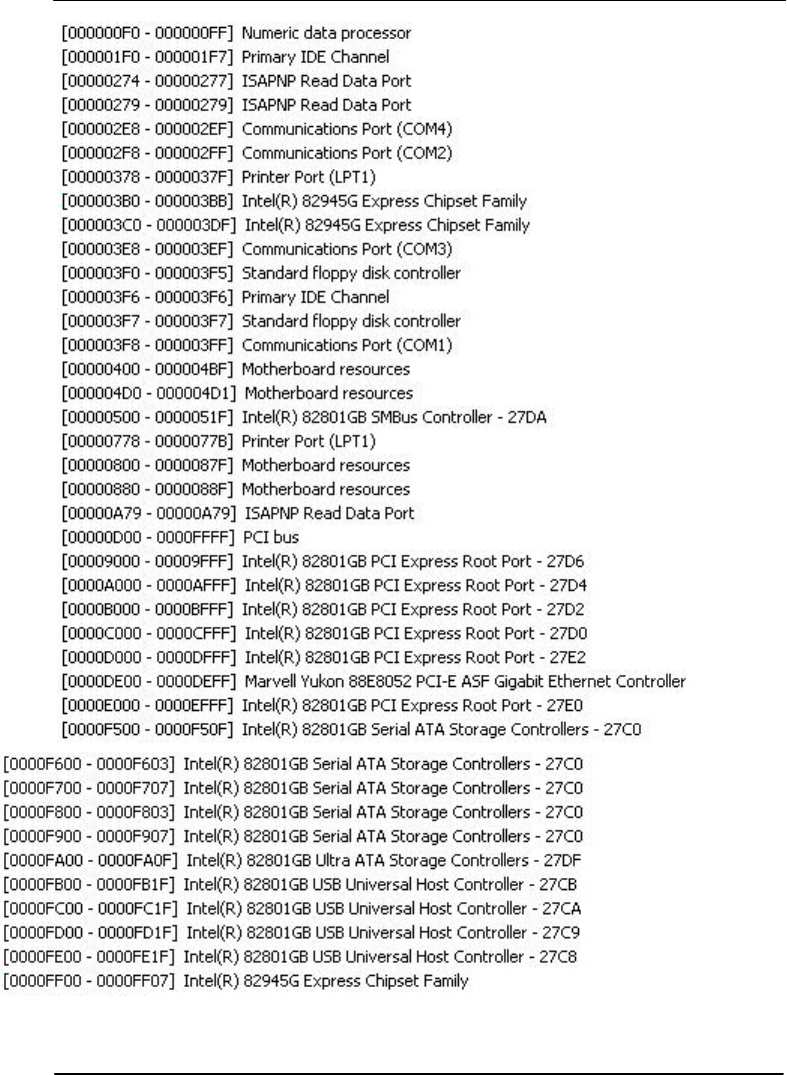 [000000F0 - 000000FF] Numeric data processor
[000001F0 - 000001F7] Primary IDE Channel
[00000274 - 00000277] ISAPNP Read Data Port
[00000279 - 00000279] ISAPNP Read Data Port
[000002E8 - 000002EF] Communications Port (COM4)
[000002F8 - 000002FF] Communications Port (COM2)
[00000378 - 0000037F] Printer Port (LPT1)
[000003B0 - 000003BB] Intel(R) 82945G Express Chipset Family
[000003C0 - 000003DF] Intel(R) 82945G Express Chipset Family
[000003E8 - 000003EF] Communications Port (COM3)
[000003F0 - 000003F5] Standard floppy disk controller
[000003F6 - 000003F6] Primary IDE Channel
[000003F7 - 000003F7] Standard floppy disk controller
[000003F8 - 000003FF] Communications Port (COM1)
[00000400 - 000004BF] Motherboard resources
[000004D0 - 000004D1] Motherboard resources
[00000500 - 0000051F] Intel(R) 82801GB SMBus Controller - 27DA
[00000778 - 0000077B] Printer Port (LPT1)
[00000800 - 0000087F] Motherboard resources
[00000880 - 0000088F] Motherboard resources
[00000A79 - 00000A79] ISAPNP Read Data Port
[00000D00 - 0000FFFF] PCI bus
[00009000 - 00009FFF] Intel(R) 82801GB PCI Express Root Port - 27D6
[0000A000 - 0000AFFF] Intel(R) 82801GB PCI Express Root Port - 27D4
[0000B000 - 0000BFFF] Intel(R) 82801GB PCI Express Root Port - 27D2
[0000C000 - 0000CFFF] Intel(R) 82801GB PCI Express Root Port - 27D0
[0000D000 - 0000DFFF] Intel(R) 82801GB PCI Express Root Port - 27E2
[0000DE00 - 0000DEFF] Marvell Yukon 88E8052 PCI-E ASF Gigabit Ethernet Controller
[0000E000 - 0000EFFF] Intel(R) 82801GB PCI Express Root Port - 27E0
[0000F500 - 0000F50F] Intel(R) 82801GB Serial ATA Storage Controllers - 27C0
[0000F600 - 0000F603] Intel(R) 82801GB Serial ATA Storage Controllers - 27C0
[0000F700 - 0000F707] Intel(R) 82801GB Serial ATA Storage Controllers - 27C0
[0000F800 - 0000F803] Intel(R) 82801GB Serial ATA Storage Controllers - 27C0
[0000F900 - 0000F907] Intel(R) 82801GB Serial ATA Storage Controllers - 27C0
[0000FA00 - 0000FA0F] Intel(R) 82801GB Ultra ATA Storage Controllers - 27DF
[0000FB00 - 0000FB1F] Intel(R) 82801GB USB Universal Host Controller - 27CB
[0000FC00 - 0000FC1F] Intel(R) 82801GB USB Universal Host Controller - 27CA
[0000FD00 - 0000FD1F] Intel(R) 82801GB USB Universal Host Controller - 27C9
[0000FE00 - 0000FE1F] Intel(R) 82801GB USB Universal Host Controller - 27C8
[0000FF00 - 0000FF07] Intel(R) 82945G Express Chipset Family